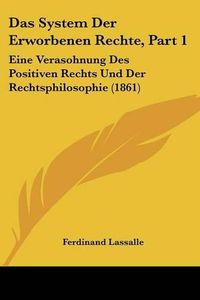 Das System Der Erworbenen Rechte, Part 1

Eine Verasohnung Des Positiven Rechts Und Der Rechtsphilosophie (1861)

Ferdinand Lassalle